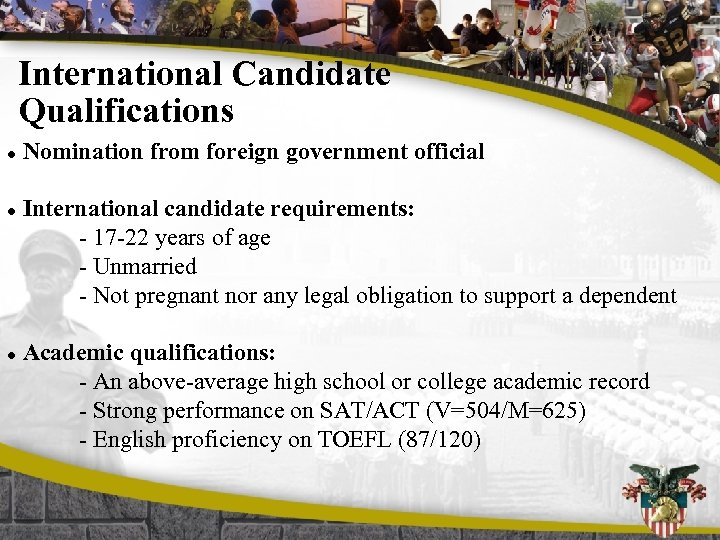 International Candidate Qualifications

• Nomination from foreign government official

• International candidate requirements:
- 17-22 years of age
- Unmarried
- Not pregnant nor any legal obligation to support a dependent

• Academic qualifications:
- An above-average high school or college academic record
- Strong performance on SAT/ACT (V=504/M=625)
- English proficiency on TOEFL (87/120)